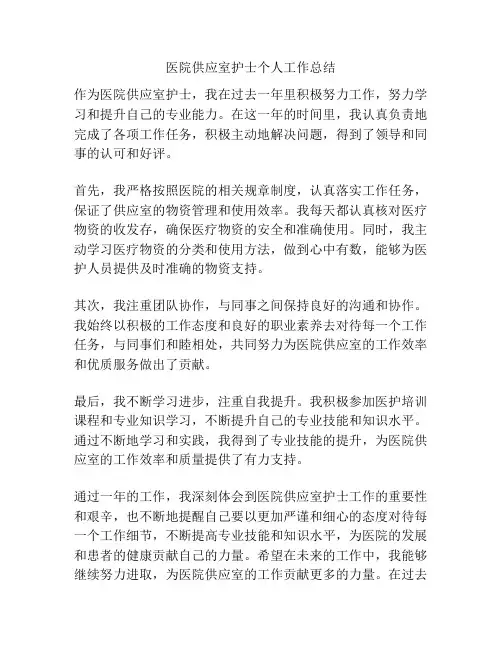 医院供应室护士个人工作总结

作为医院供应室护士，我在过去一年里积极努力工作，努力学习和提升自己的专业能力。在这一年的时间里，我认真负责地完成了各项工作任务，积极主动地解决问题，得到了领导和同事的认可和好评。

首先，我严格按照医院的相关规章制度，认真落实工作任务，保证了供应室的物资管理和使用效率。我每天都认真核对医疗物资的收发存，确保医疗物资的安全和准确使用。同时，我主动学习医疗物资的分类和使用方法，做到心中有数，能够为医护人员提供及时准确的物资支持。

其次，我注重团队协作，与同事之间保持良好的沟通和协作。我始终以积极的工作态度和良好的职业素养去对待每一个工作任务，与同事们和睦相处，共同努力为医院供应室的工作效率和优质服务做出了贡献。

最后，我不断学习进步，注重自我提升。我积极参加医护培训课程和专业知识学习，不断提升自己的专业技能和知识水平。通过不断地学习和实践，我得到了专业技能的提升，为医院供应室的工作效率和质量提供了有力支持。

通过一年的工作，我深刻体会到医院供应室护士工作的重要性和艰辛，也不断地提醒自己要以更加严谨和细心的态度对待每一个工作细节，不断提高专业技能和知识水平，为医院的发展和患者的健康贡献自己的力量。希望在未来的工作中，我能够继续努力进取，为医院供应室的工作贡献更多的力量。在过去